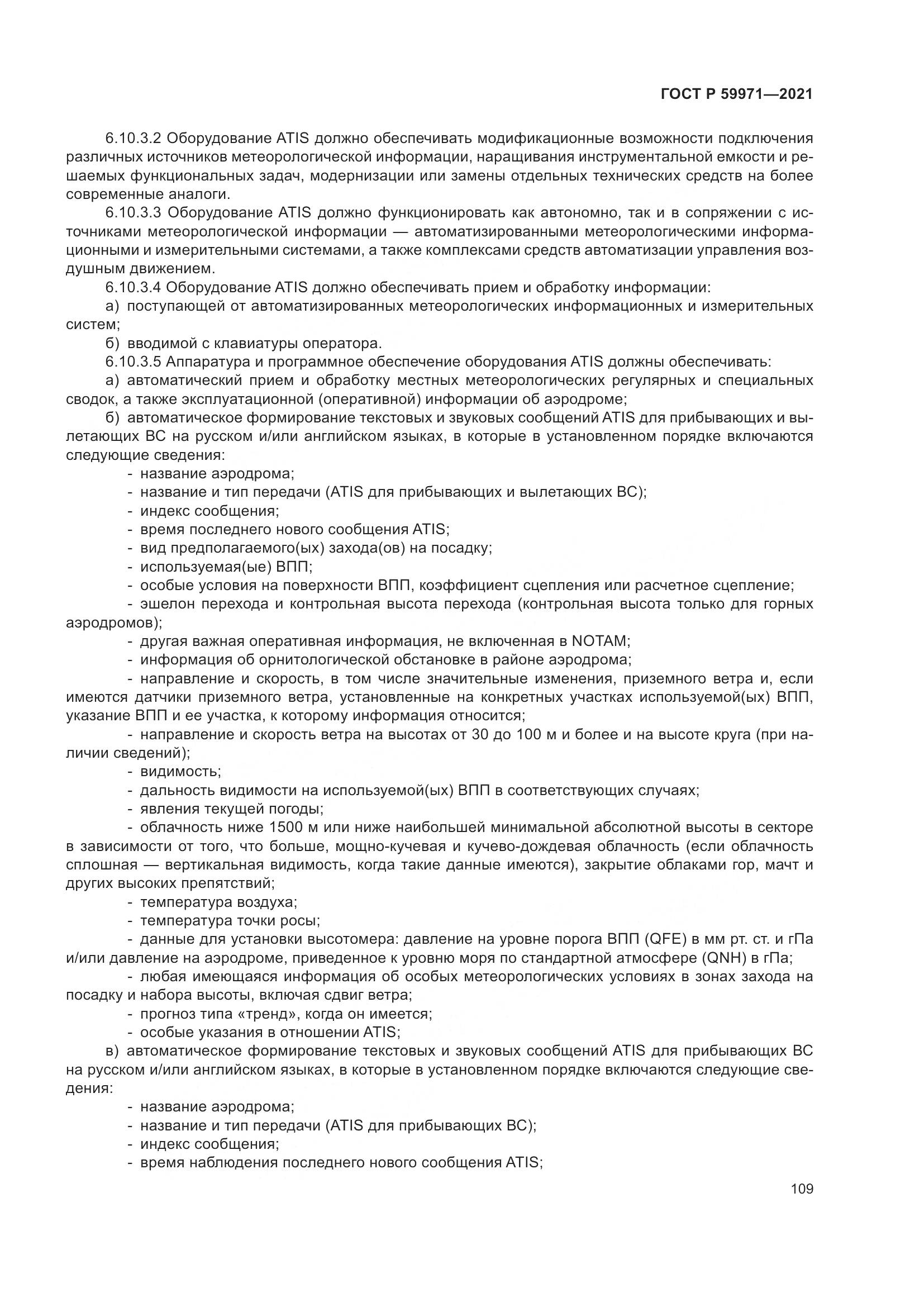 ГОСТ Р 59971—2021

6.10.3.2 Оборудование ATIS должно обеспечивать модификационные возможности подключения различных источников метеорологической информации, наращивания инструментальной емкости и решаемых функциональных задач, модернизации или замены отдельных технических средств на более современные аналоги.

6.10.3.3 Оборудование ATIS должно функционировать как автономно, так и в сопряжении с источниками метеорологической информации — автоматизированными метеорологическими информационными и измерительными системами, а также комплексами средств автоматизации управления воздушным движением.

6.10.3.4 Оборудование ATIS должно обеспечивать прием и обработку информации:

а) поступающей от автоматизированных метеорологических информационных и измерительных систем;

б) вводимой с клавиатуры оператора.

6.10.3.5 Аппаратура и программное обеспечение оборудования ATIS должны обеспечивать:

а) автоматический прием и обработку местных метеорологических регулярных и специальных сводок, а также эксплуатационной (оперативной) информации об аэродроме;

б) автоматическое формирование текстовых и звуковых сообщений ATIS для прибывающих и вылетающих ВС на русском и/или английском языках, в которые в установленном порядке включаются следующие сведения:

- название аэродрома;

- название и тип передачи (ATIS для прибывающих и вылетающих ВС);

- индекс сообщения;

- время последнего нового сообщения ATIS;

- вид предполагаемого(ых) захода(ов) на посадку;

- используемая(ые) ВПП;

- особые условия на поверхности ВПП, коэффициент сцепления или расчетное сцепление;

- эшелон перехода и контрольная высота перехода (контрольная высота только для горных аэродромов);

- другая важная оперативная информация, не включенная в NOTAM;

- информация об орнитологической обстановке в районе аэродрома;

- направление и скорость, в том числе значительные изменения, приземного ветра и, если имеются датчики приземного ветра, установленные на конкретных участках используемой(ых) ВПП, указание ВПП и ее участка, к которому информация относится;

- направление и скорость ветра на высотах от 30 до 100 м и более и на высоте круга (при наличии сведений);

- видимость;

- дальность видимости на используемой(ых) ВПП в соответствующих случаях;

- явления текущей погоды;

- облачность ниже 1500 м или ниже наибольшей минимальной абсолютной высоты в секторе в зависимости от того, что больше, мощно-кучевая и кучево-дождевая облачность (если облачность сплошная — вертикальная видимость, когда такие данные имеются), закрытие облаками гор, мачт и других высоких препятствий;

- температура воздуха;

- температура точки росы;

- данные для установки высотомера: давление на уровне порога ВПП (QFE) в мм рт. ст. и гПа и/или давление на аэродроме, приведенное к уровню моря по стандартной атмосфере (QNH) в гПа;

- любая имеющаяся информация об особых метеорологических условиях в зонах захода на посадку и набора высоты, включая сдвиг ветра;

- прогноз типа «тренд», когда он имеется;

- особые указания в отношении ATIS;

в) автоматическое формирование текстовых и звуковых сообщений ATIS для прибывающих ВС на русском и/или английском языках, в которые в установленном порядке включаются следующие сведения:

- название аэродрома;

- название и тип передачи (ATIS для прибывающих ВС);

- индекс сообщения;

- время наблюдения последнего нового сообщения ATIS;

109